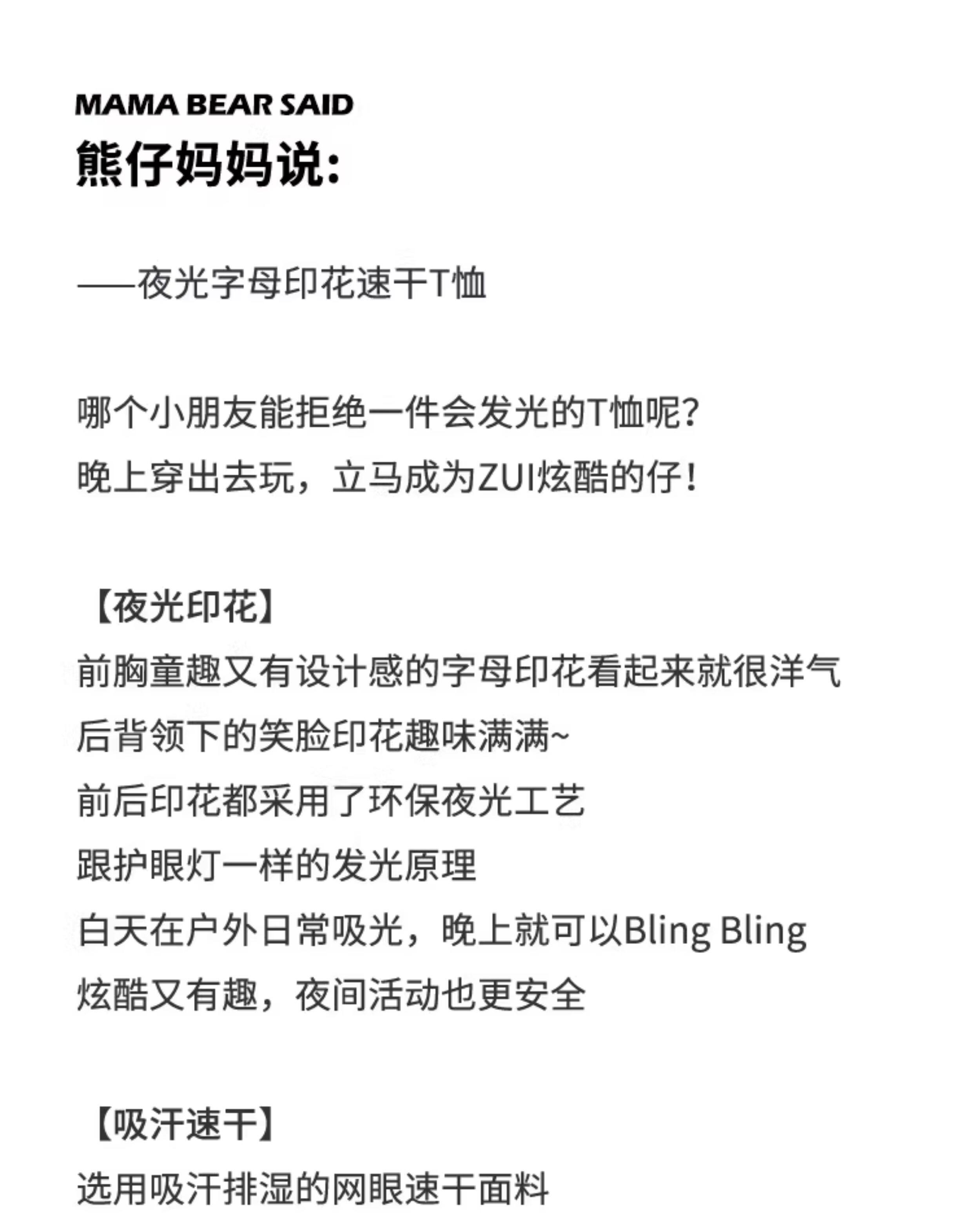 MAMA BEAR SAID
熊仔妈妈说:

——夜光字母印花速干T恤

哪个小朋友能拒绝一件会发光的T恤呢?
晚上穿出去玩，立马成为ZUI炫酷的仔!

【夜光印花】
前胸童趣又有设计感的字母印花看起来就很洋气
后背领下的笑脸印花趣味满满~
前后印花都采用了环保夜光工艺
跟护眼灯一样的发光原理
白天在户外日常吸光，晚上就可以Bling Bling
炫酷又有趣，夜间活动也更安全

【吸汗速干】
选用吸汗排湿的网眼速干面料